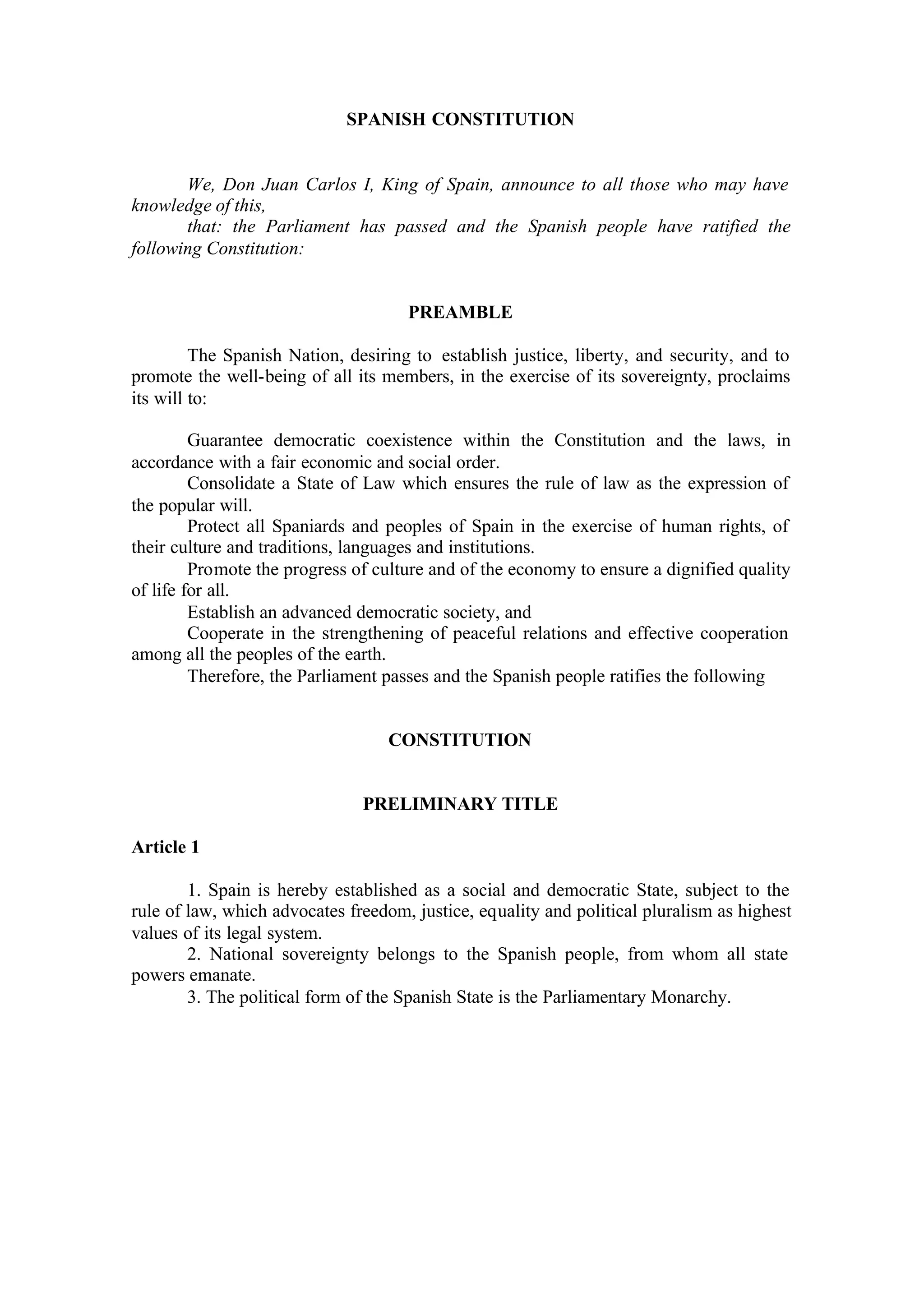 SPANISH CONSTITUTION

We, Don Juan Carlos I, King of Spain, announce to all those who may have knowledge of this,

that: the Parliament has passed and the Spanish people have ratified the following Constitution:

PREAMBLE

The Spanish Nation, desiring to establish justice, liberty, and security, and to promote the well-being of all its members, in the exercise of its sovereignty, proclaims its will to:

Guarantee democratic coexistence within the Constitution and the laws, in accordance with a fair economic and social order.

Consolidate a State of Law which ensures the rule of law as the expression of the popular will.

Protect all Spaniards and peoples of Spain in the exercise of human rights, of their culture and traditions, languages and institutions.

Promote the progress of culture and of the economy to ensure a dignified quality of life for all.

Establish an advanced democratic society, and

Cooperate in the strengthening of peaceful relations and effective cooperation among all the peoples of the earth.

Therefore, the Parliament passes and the Spanish people ratifies the following

CONSTITUTION

PRELIMINARY TITLE

Article 1

1. Spain is hereby established as a social and democratic State, subject to the rule of law, which advocates freedom, justice, equality and political pluralism as highest values of its legal system.

2. National sovereignty belongs to the Spanish people, from whom all state powers emanate.

3. The political form of the Spanish State is the Parliamentary Monarchy.